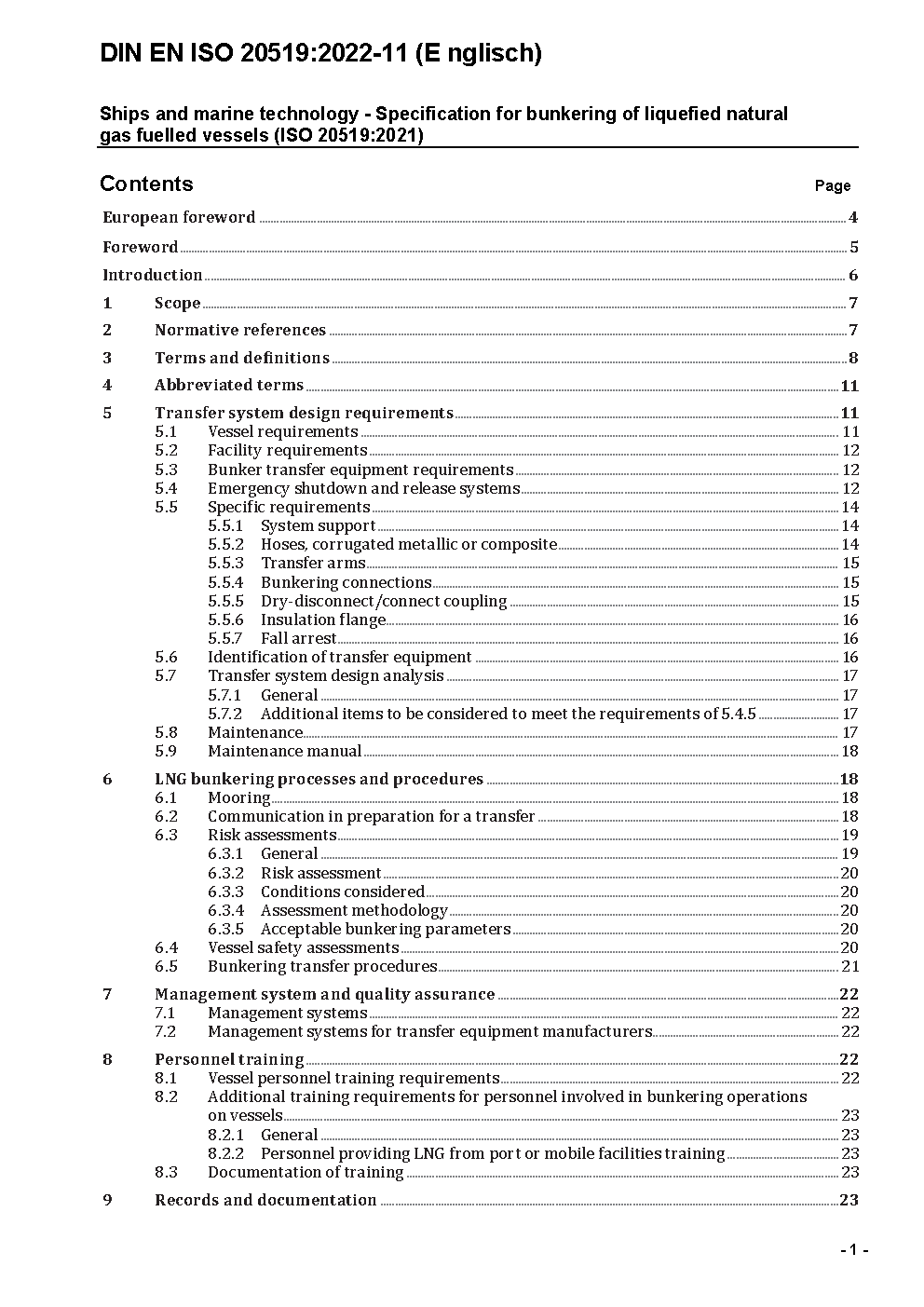 DIN EN ISO 20519:2022-11 (E nglisch)

Ships and marine technology - Specification for bunkering of liquefied natural gas fuelled vessels (ISO 20519:2021)

Contents Page

European foreword 4

Foreword 5

Introduction 6

1 Scope 7

2 Normative references 7

3 Terms and definitions 8

4 Abbreviated terms 11

5 Transfer system design requirements 11
5.1 Vessel requirements 11
5.2 Facility requirements 12
5.3 Bunker transfer equipment requirements 12
5.4 Emergency shutdown and release systems 12
5.5 Specific requirements 14
5.5.1 System support 14
5.5.2 Hoses, corrugated metallic or composite 14
5.5.3 Transfer arms 15
5.5.4 Bunkering connections 15
5.5.5 Dry-disconnect/connect coupling 15
5.5.6 Insulation flange 16
5.5.7 Fall arrest 16
5.6 Identification of transfer equipment 16
5.7 Transfer system design analysis 17
5.7.1 General 17
5.7.2 Additional items to be considered to meet the requirements of 5.4.5 17
5.8 Maintenance 17
5.9 Maintenance manual 18

6 LNG bunkering processes and procedures 18
6.1 Mooring 18
6.2 Communication in preparation for a transfer 18
6.3 Risk assessments 19
6.3.1 General 19
6.3.2 Risk assessment 20
6.3.3 Conditions considered 20
6.3.4 Assessment methodology 20
6.3.5 Acceptable bunkering parameters 20
6.4 Vessel safety assessments 20
6.5 Bunkering transfer procedures 21

7 Management system and quality assurance 22
7.1 Management systems 22
7.2 Management systems for transfer equipment manufacturers 22

8 Personnel training 22
8.1 Vessel personnel training requirements 22
8.2 Additional training requirements for personnel involved in bunkering operations on vessels 23
8.2.1 General 23
8.2.2 Personnel providing LNG from port or mobile facilities training 23
8.3 Documentation of training 23

9 Records and documentation 23

- 1 -